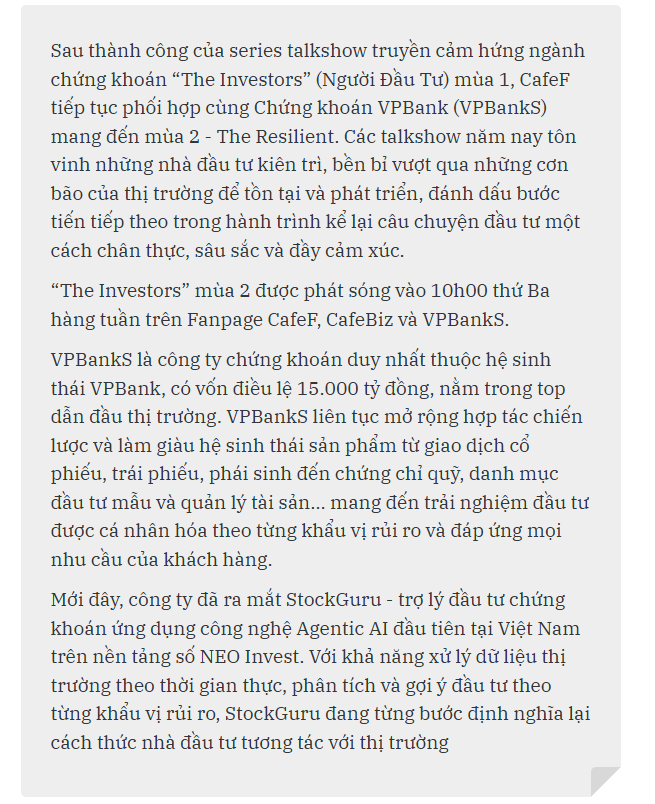 Sau thành công của series talkshow truyền cảm hứng ngành chứng khoán “The Investors” (Người Đầu Tư) mùa 1, CafeF tiếp tục phối hợp cùng Chứng khoán VPBank (VPBankS) mang đến mùa 2 - The Resilient. Các talkshow năm nay tôn vinh những nhà đầu tư kiên trì, bền bỉ vượt qua những cơn bão của thị trường để tồn tại và phát triển, đánh dấu bước tiến tiếp theo trong hành trình kể lại câu chuyện đầu tư một cách chân thực, sâu sắc và đầy cảm xúc.

“The Investors” mùa 2 được phát sóng vào 10h00 thứ Ba hàng tuần trên Fanpage CafeF, CafeBiz và VPBankS.

VPBankS là công ty chứng khoán duy nhất thuộc hệ sinh thái VPBank, có vốn điều lệ 15.000 tỷ đồng, nằm trong top dẫn đầu thị trường. VPBankS liên tục mở rộng hợp tác chiến lược và làm giàu hệ sinh thái sản phẩm từ giao dịch cổ phiếu, trái phiếu, phái sinh đến chứng chỉ quỹ, danh mục đầu tư mẫu và quản lý tài sản... mang đến trải nghiệm đầu tư được cá nhân hóa theo từng khẩu vị rủi ro và đáp ứng mọi nhu cầu của khách hàng.

Mới đây, công ty đã ra mắt StockGuru - trợ lý đầu tư chứng khoán ứng dụng công nghệ Agentic AI đầu tiên tại Việt Nam trên nền tảng số NEO Invest. Với khả năng xử lý dữ liệu thị trường theo thời gian thực, phân tích và gợi ý đầu tư theo từng khẩu vị rủi ro, StockGuru đang từng bước định nghĩa lại cách thức nhà đầu tư tương tác với thị trường